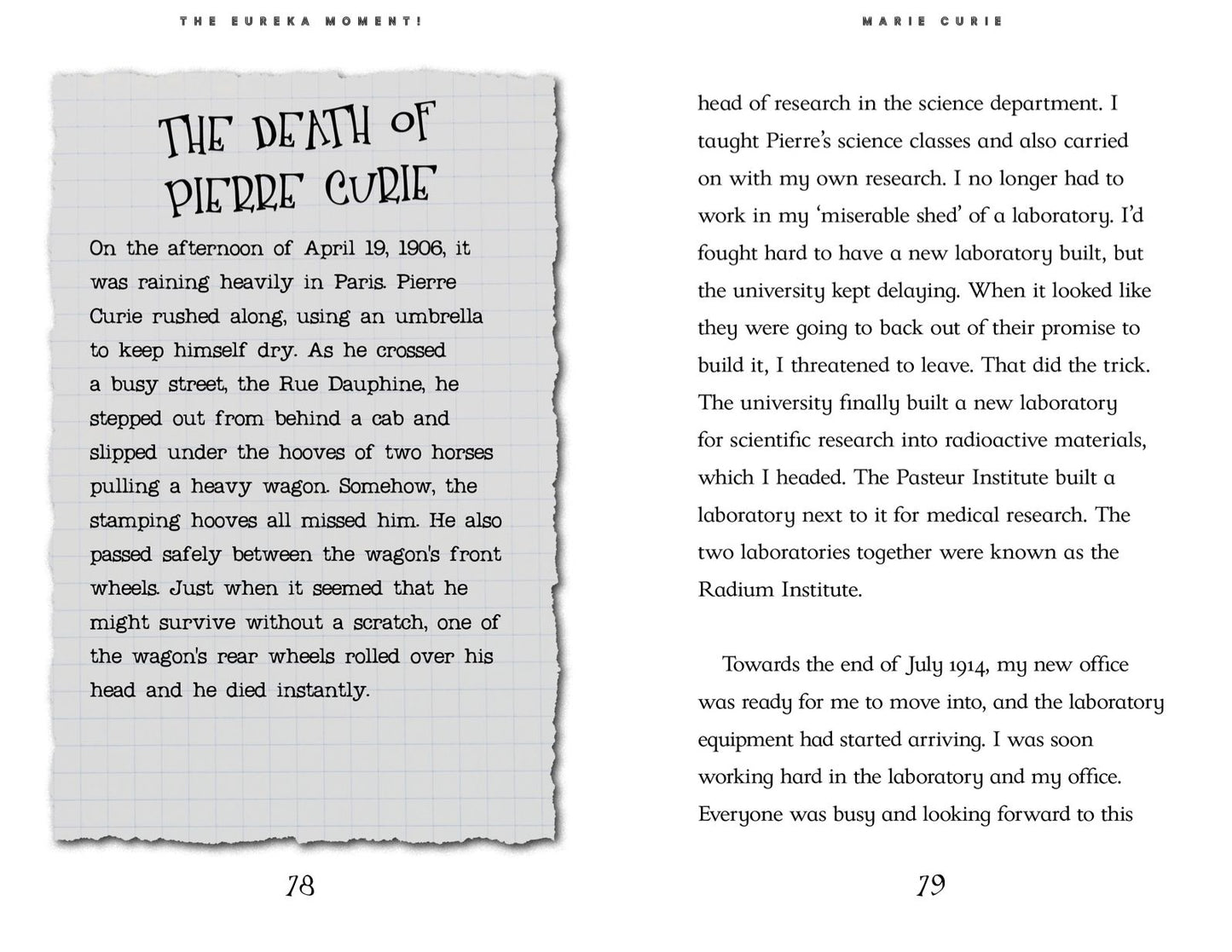 THE EUREKA MOMENT!

THE DEATH OF PIERRE CURIE

On the afternoon of April 19, 1906, it was raining heavily in Paris. Pierre Curie rushed along, using an umbrella to keep himself dry. As he crossed a busy street, the Rue Dauphine, he stepped out from behind a cab and slipped under the hooves of two horses pulling a heavy wagon. Somehow, the stamping hooves all missed him. He also passed safely between the wagon's front wheels. Just when it seemed that he might survive without a scratch, one of the wagon's rear wheels rolled over his head and he died instantly.

78

MARIE CURIE

head of research in the science department. I taught Pierre's science classes and also carried on with my own research. I no longer had to work in my 'miserable shed' of a laboratory. I'd fought hard to have a new laboratory built, but the university kept delaying. When it looked like they were going to back out of their promise to build it, I threatened to leave. That did the trick. The university finally built a new laboratory for scientific research into radioactive materials, which I headed. The Pasteur Institute built a laboratory next to it for medical research. The two laboratories together were known as the Radium Institute.

Towards the end of July 1914, my new office was ready for me to move into, and the laboratory equipment had started arriving. I was soon working hard in the laboratory and my office. Everyone was busy and looking forward to this

79